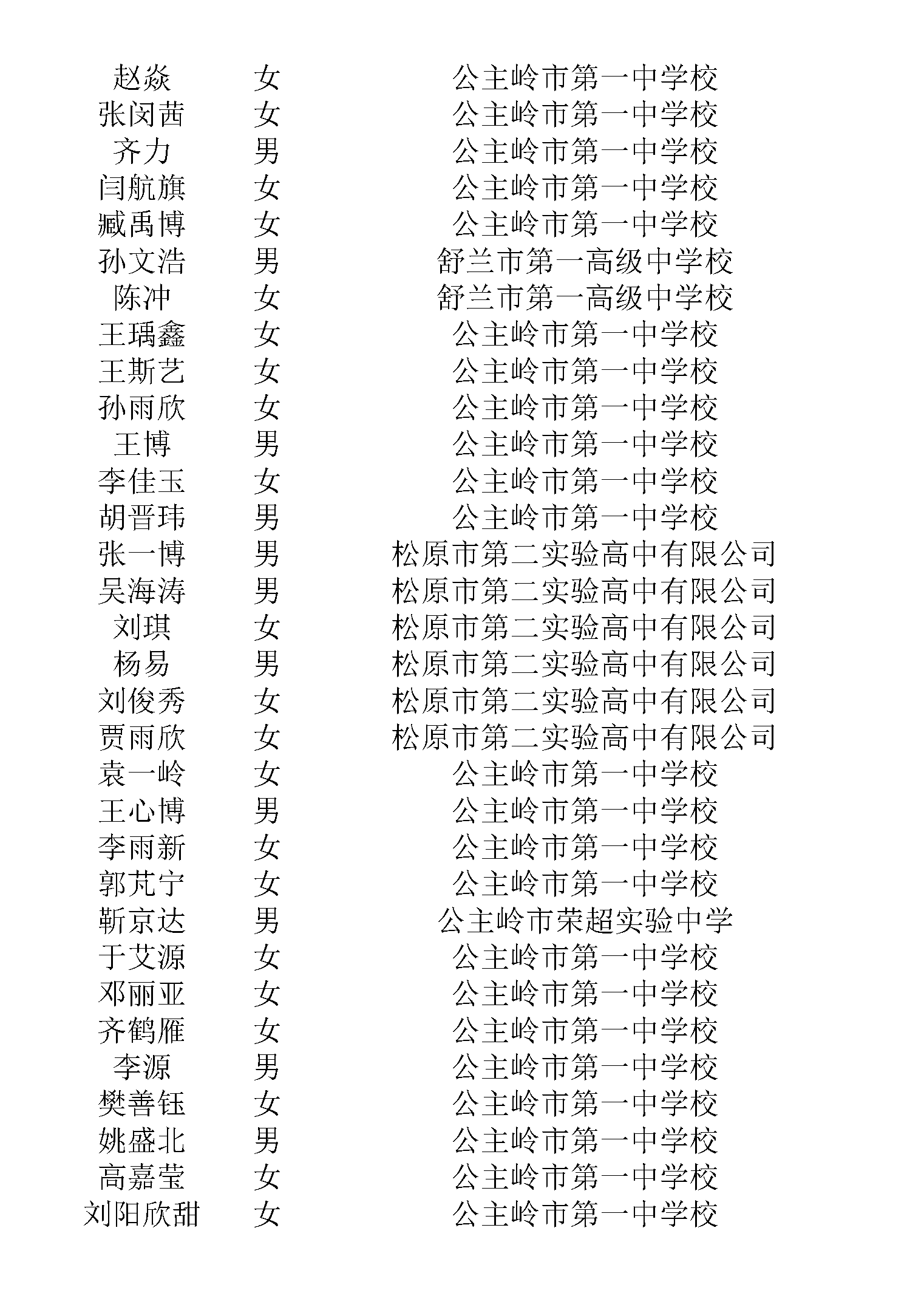 | 赵焱 | 女 | 公主岭市第一中学校 |
|---|---|---|
| 张闵茜 | 女 | 公主岭市第一中学校 |
| 齐力 | 男 | 公主岭市第一中学校 |
| 闫航旗 | 女 | 公主岭市第一中学校 |
| 臧禹博 | 女 | 公主岭市第一中学校 |
| 孙文浩 | 男 | 舒兰市第一高级中学校 |
| 陈冲 | 女 | 舒兰市第一高级中学校 |
| 王瑀鑫 | 女 | 公主岭市第一中学校 |
| 王斯艺 | 女 | 公主岭市第一中学校 |
| 孙雨欣 | 女 | 公主岭市第一中学校 |
| 王博 | 男 | 公主岭市第一中学校 |
| 李佳玉 | 女 | 公主岭市第一中学校 |
| 胡晋玮 | 男 | 公主岭市第一中学校 |
| 张一博 | 男 | 松原市第二实验高中有限公司 |
| 吴海涛 | 男 | 松原市第二实验高中有限公司 |
| 刘琪 | 女 | 松原市第二实验高中有限公司 |
| 杨易 | 男 | 松原市第二实验高中有限公司 |
| 刘俊秀 | 女 | 松原市第二实验高中有限公司 |
| 贾雨欣 | 女 | 松原市第二实验高中有限公司 |
| 袁一岭 | 女 | 公主岭市第一中学校 |
| 王心博 | 男 | 公主岭市第一中学校 |
| 李雨新 | 女 | 公主岭市第一中学校 |
| 郭芃宁 | 女 | 公主岭市第一中学校 |
| 靳京达 | 男 | 公主岭市荣超实验中学 |
| 于艾源 | 女 | 公主岭市第一中学校 |
| 邓丽亚 | 女 | 公主岭市第一中学校 |
| 齐鹤雁 | 女 | 公主岭市第一中学校 |
| 李源 | 男 | 公主岭市第一中学校 |
| 樊善钰 | 女 | 公主岭市第一中学校 |
| 姚盛北 | 男 | 公主岭市第一中学校 |
| 高嘉莹 | 女 | 公主岭市第一中学校 |
| 刘阳欣甜 | 女 | 公主岭市第一中学校 |